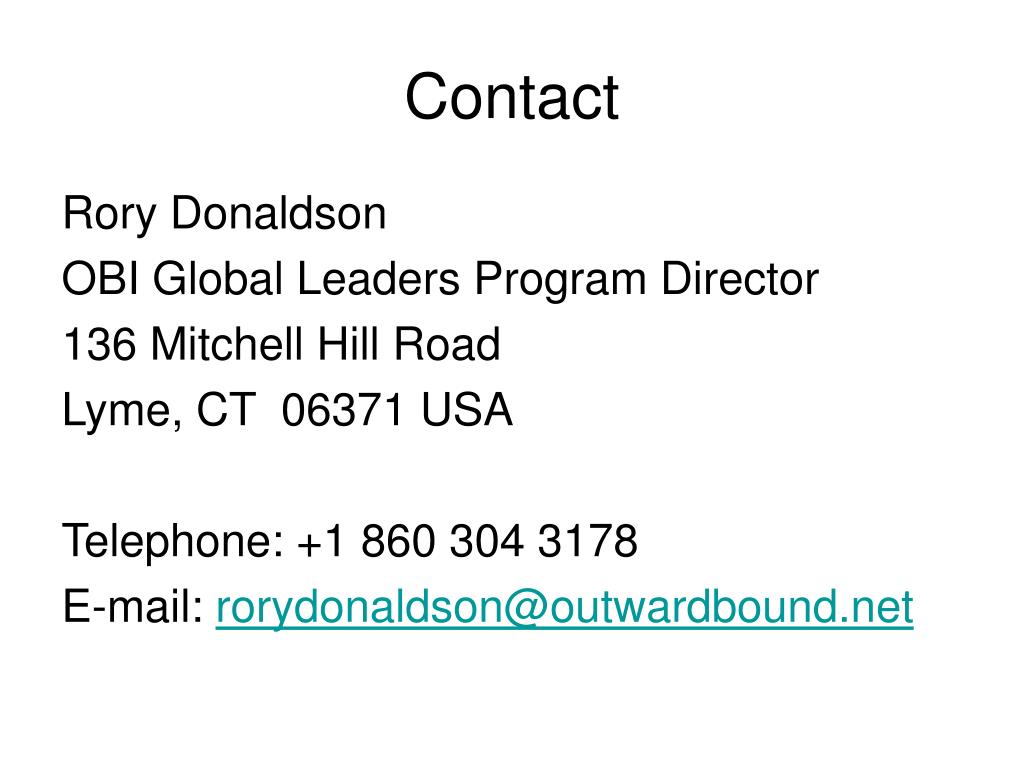 Contact

Rory Donaldson
OBI Global Leaders Program Director
136 Mitchell Hill Road
Lyme, CT 06371 USA

Telephone: +1 860 304 3178
E-mail: rorydonaldson@outwardbound.net